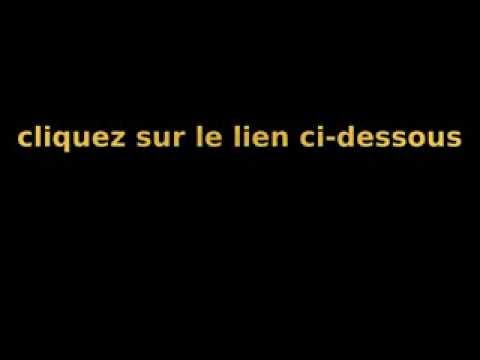 cliquez sur le lien ci-dessous